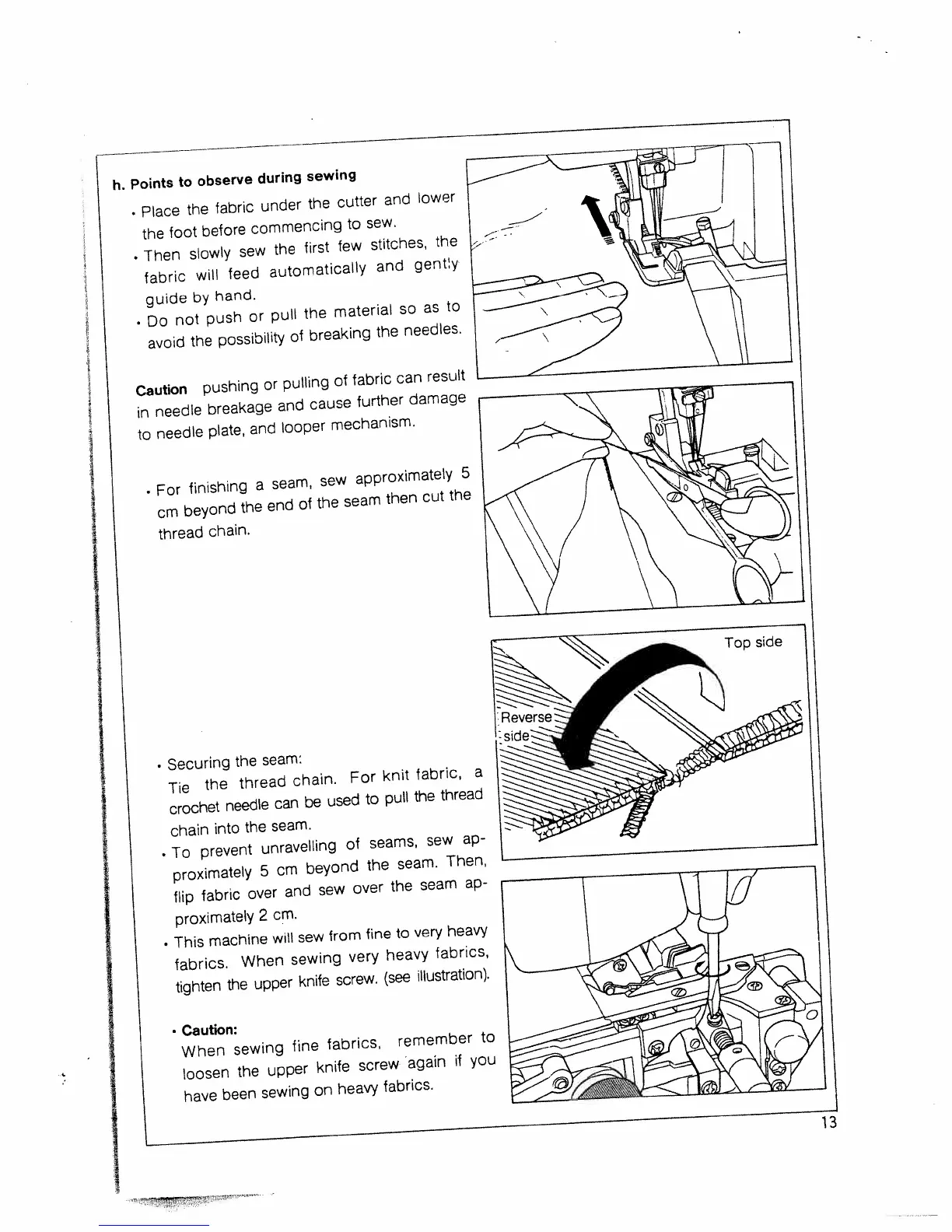 h. Points to observe during sewing

• Place the fabric under the cutter and lower the foot before commencing to sew.

• Then slowly sew the first few stitches, the fabric will feed automatically and gently guide by hand.

• Do not push or pull the material so as to avoid the possibility of breaking the needles.

Caution pushing or pulling of fabric can result in needle breakage and cause further damage to needle plate, and looper mechanism.

• For finishing a seam, sew approximately 5 cm beyond the end of the seam then cut the thread chain.

Top side

Reverse side

• Securing the seam:
Tie the thread chain. For knit fabric, a crochet needle can be used to pull the thread chain into the seam.

• To prevent unravelling of seams, sew approximately 5 cm beyond the seam. Then, flip fabric over and sew over the seam approximately 2 cm.

• This machine will sew from fine to very heavy fabrics. When sewing very heavy fabrics, tighten the upper knife screw. (see illustration).

• Caution:
When sewing fine fabrics, remember to loosen the upper knife screw again if you have been sewing on heavy fabrics.

13